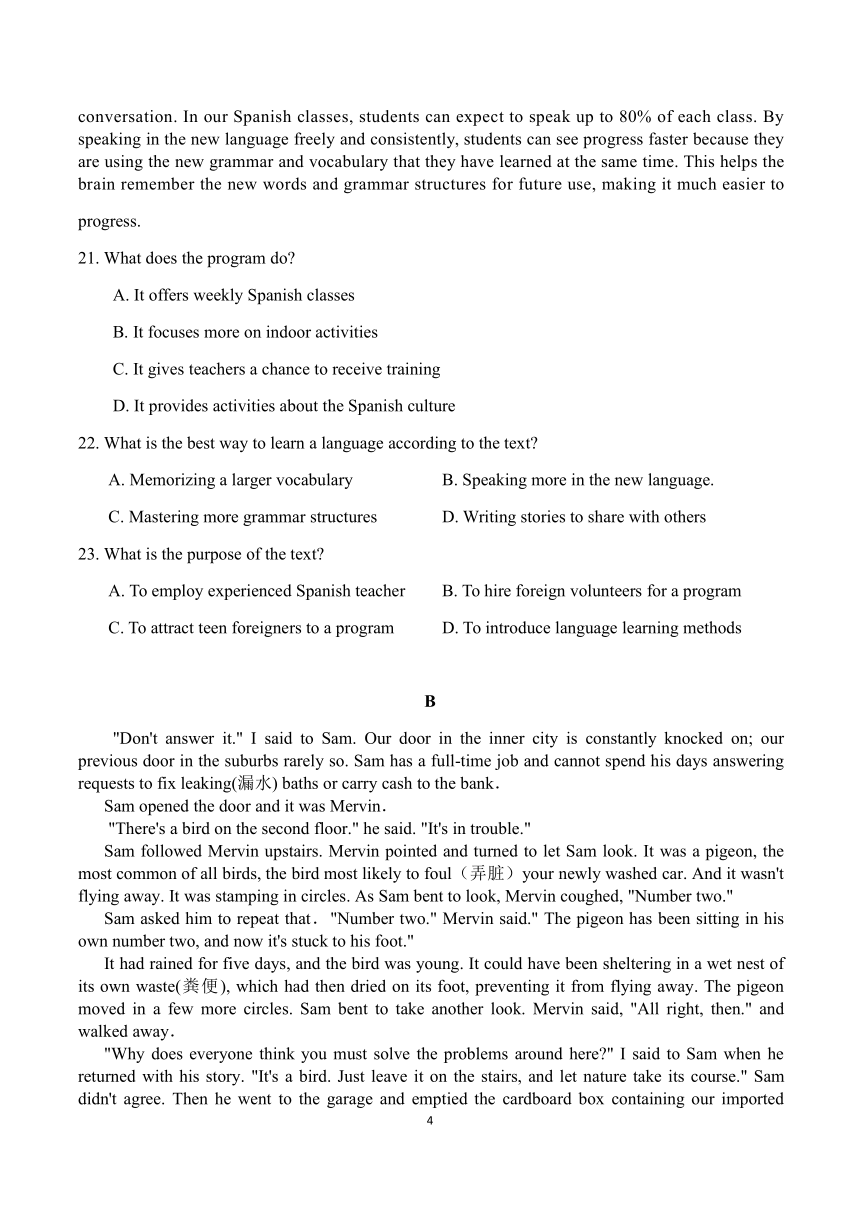 conversation. In our Spanish classes, students can expect to speak up to 80% of each class. By speaking in the new language freely and consistently, students can see progress faster because they are using the new grammar and vocabulary that they have learned at the same time. This helps the brain remember the new words and grammar structures for future use, making it much easier to progress.

21. What does the program do?

A. It offers weekly Spanish classes

B. It focuses more on indoor activities

C. It gives teachers a chance to receive training

D. It provides activities about the Spanish culture

22. What is the best way to learn a language according to the text?

A. Memorizing a larger vocabulary

B. Speaking more in the new language.

C. Mastering more grammar structures

D. Writing stories to share with others

23. What is the purpose of the text?

A. To employ experienced Spanish teacher

B. To hire foreign volunteers for a program

C. To attract teen foreigners to a program

D. To introduce language learning methods

B

"Don't answer it." I said to Sam. Our door in the inner city is constantly knocked on; our previous door in the suburbs rarely so. Sam has a full-time job and cannot spend his days answering requests to fix leaking(漏水) baths or carry cash to the bank.

Sam opened the door and it was Mervin.

"There's a bird on the second floor." he said. "It's in trouble."

Sam followed Mervin upstairs. Mervin pointed and turned to let Sam look. It was a pigeon, the most common of all birds, the bird most likely to foul（弄脏）your newly washed car. And it wasn't flying away. It was stamping in circles. As Sam bent to look, Mervin coughed, "Number two."

Sam asked him to repeat that． "Number two." Mervin said." The pigeon has been sitting in his own number two, and now it's stuck to his foot."

It had rained for five days, and the bird was young. It could have been sheltering in a wet nest of its own waste(粪便), which had then dried on its foot, preventing it from flying away. The pigeon moved in a few more circles. Sam bent to take another look. Mervin said, "All right, then." and walked away.

"Why does everyone think you must solve the problems around here?" I said to Sam when he returned with his story. "It's a bird. Just leave it on the stairs, and let nature take its course." Sam didn't agree. Then he went to the garage and emptied the cardboard box containing our imported

4